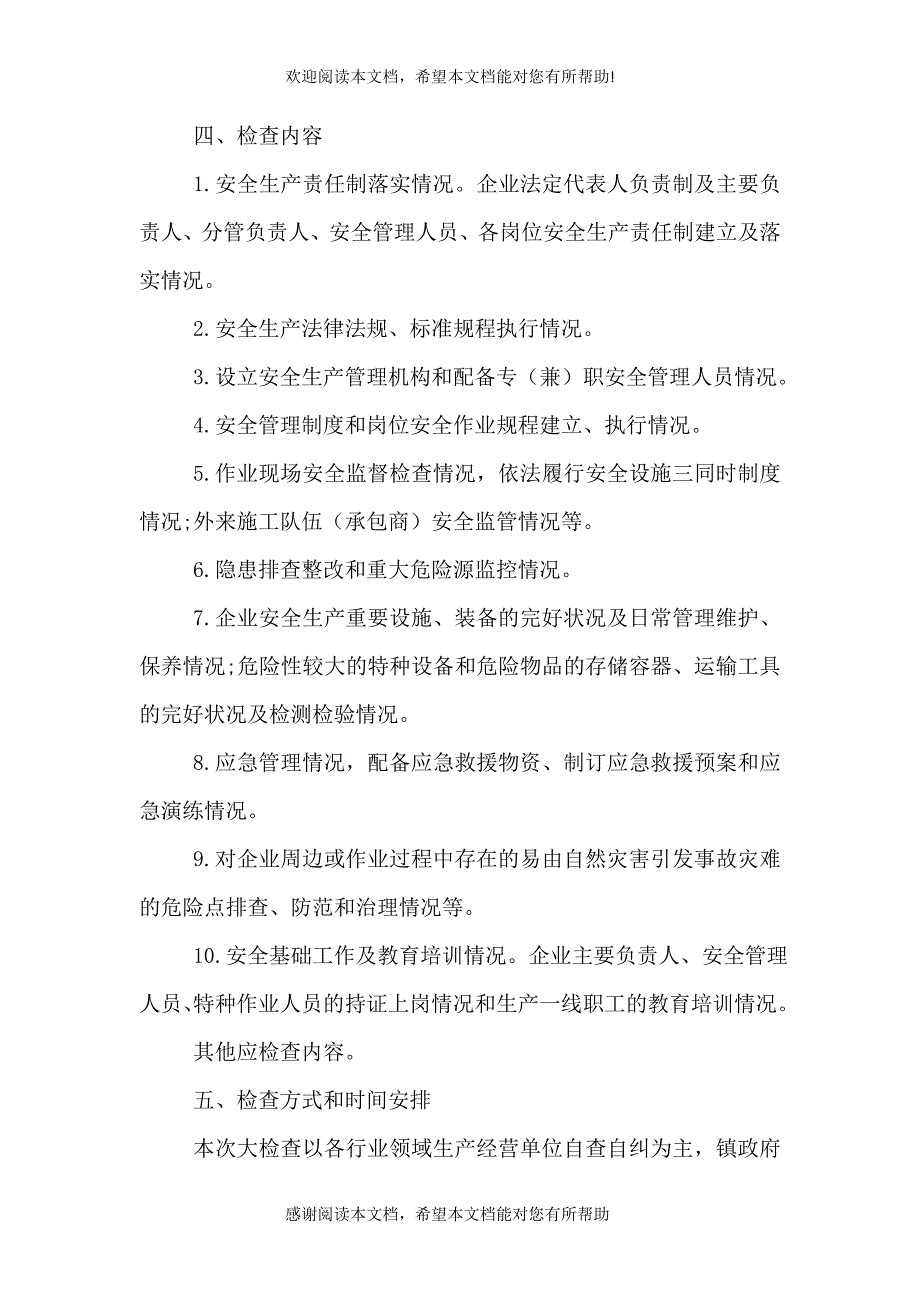 欢迎阅读本文档，希望本文档能对您有所帮助!

四、检查内容

1.安全生产责任制落实情况。企业法定代表人负责制及主要负责人、分管负责人、安全管理人员、各岗位安全生产责任制建立及落实情况。

2.安全生产法律法规、标准规程执行情况。

3.设立安全生产管理机构和配备专（兼）职安全管理人员情况。

4.安全管理制度和岗位安全作业规程建立、执行情况。

5.作业现场安全监督检查情况，依法履行安全设施三同时制度情况;外来施工队伍（承包商）安全监管情况等。

6.隐患排查整改和重大危险源监控情况。

7.企业安全生产重要设施、装备的完好状况及日常管理维护、保养情况;危险性较大的特种设备和危险物品的存储容器、运输工具的完好状况及检测检验情况。

8.应急管理情况，配备应急救援物资、制订应急救援预案和应急演练情况。

9.对企业周边或作业过程中存在的易由自然灾害引发事故灾难的危险点排查、防范和治理情况等。

10.安全基础工作及教育培训情况。企业主要负责人、安全管理人员、特种作业人员的持证上岗情况和生产一线职工的教育培训情况。

其他应检查内容。

五、检查方式和时间安排

本次大检查以各行业领域生产经营单位自查自纠为主，镇政府

感谢阅读本文档，希望本文档能对您有所帮助